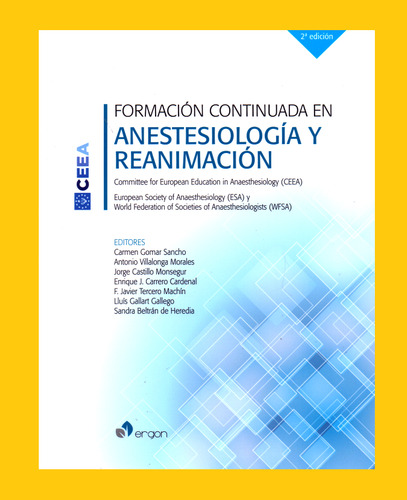 2ª edición

CEEA

FORMACIÓN CONTINUADA EN
ANESTESIOLOGÍA Y REANIMACIÓN

Committee for European Education in Anaesthesiology (CEEA)

European Society of Anaesthesiology (ESA) y
World Federation of Societies of Anaesthesiologists (WFSA)

EDITORES
Carmen Gomar Sancho
Antonio Villalonga Morales
Jorge Castillo Monsegur
Enrique J. Carrero Cardenal
F. Javier Tercero Machín
Lluís Gallart Gallego
Sandra Beltrán de Heredia

ergon